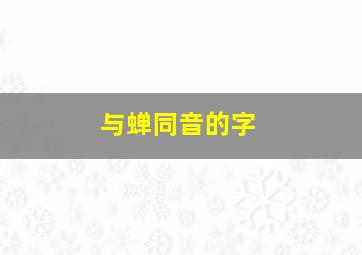 与蝉同音的字